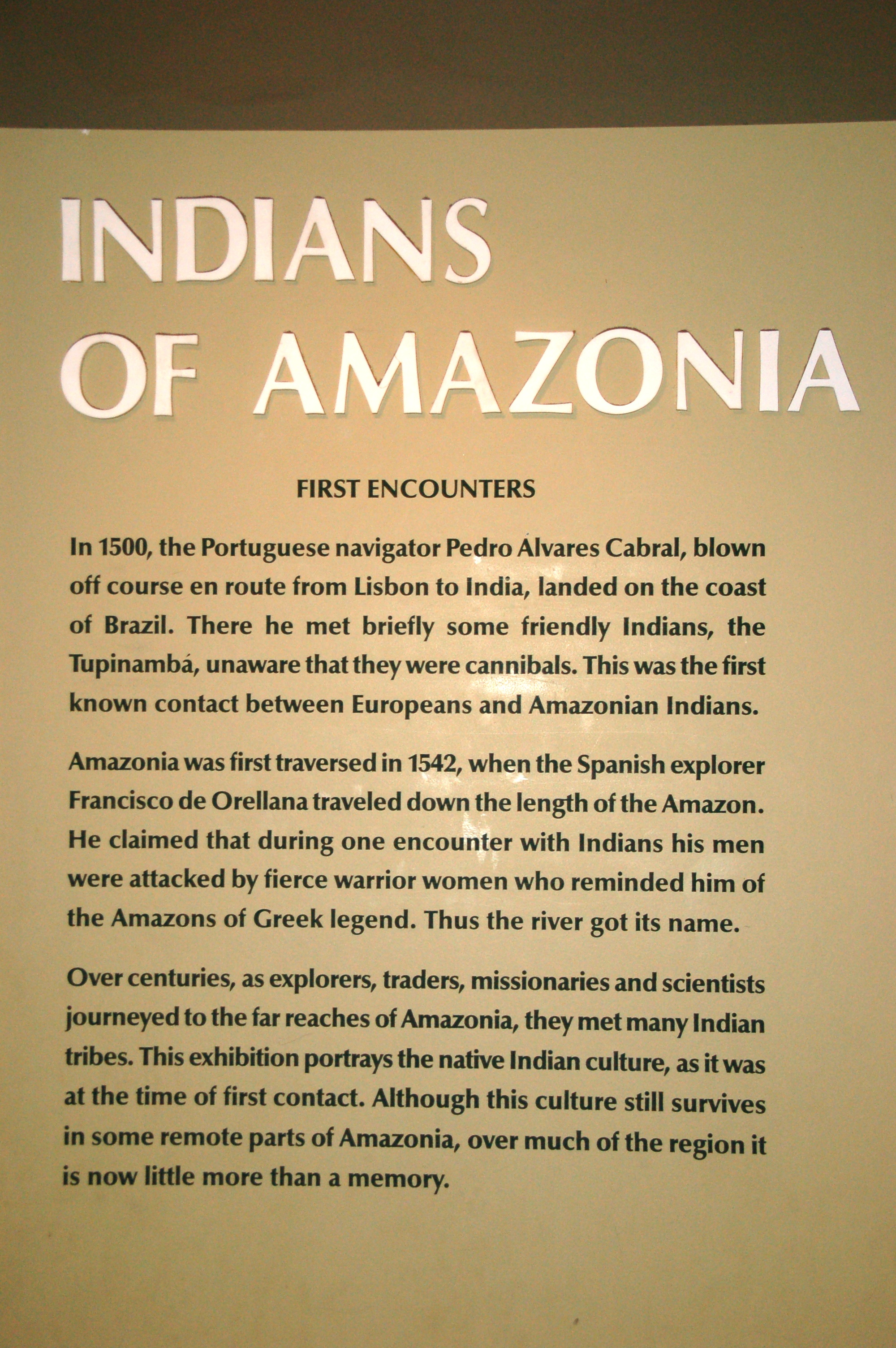 INDIANS
OF AMAZONIA

FIRST ENCOUNTERS

In 1500, the Portuguese navigator Pedro Álvares Cabral, blown off course en route from Lisbon to India, landed on the coast of Brazil. There he met briefly some friendly Indians, the Tupinambá, unaware that they were cannibals. This was the first known contact between Europeans and Amazonian Indians.

Amazonia was first traversed in 1542, when the Spanish explorer Francisco de Orellana traveled down the length of the Amazon. He claimed that during one encounter with Indians his men were attacked by fierce warrior women who reminded him of the Amazons of Greek legend. Thus the river got its name.

Over centuries, as explorers, traders, missionaries and scientists journeyed to the far reaches of Amazonia, they met many Indian tribes. This exhibition portrays the native Indian culture, as it was at the time of first contact. Although this culture still survives in some remote parts of Amazonia, over much of the region it is now little more than a memory.